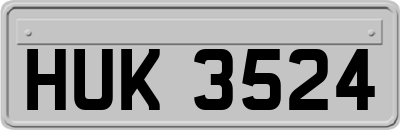 HUK 3524